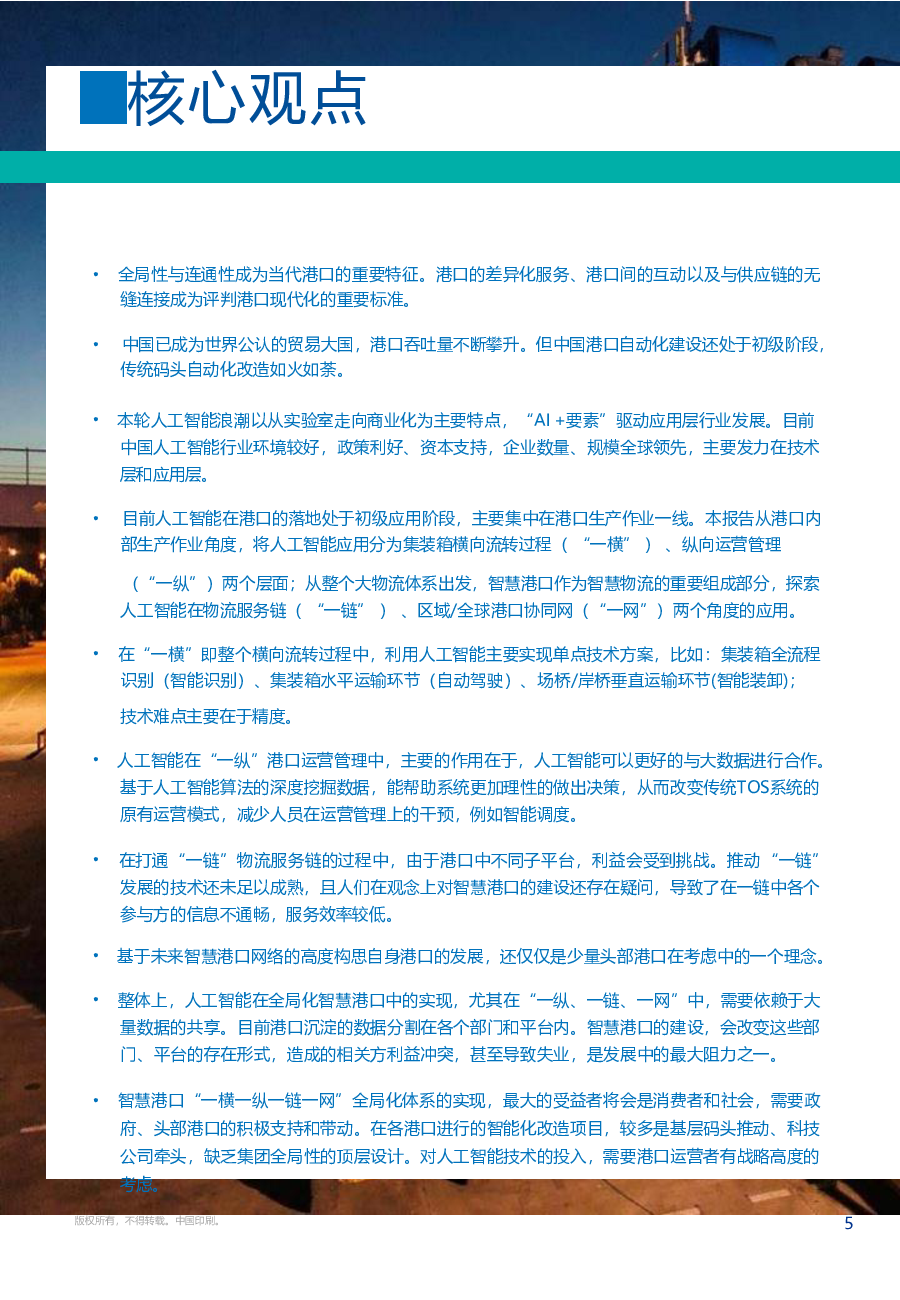 核心观点

• 全局性与连通性成为当代港口的重要特征。港口的差异化服务、港口间的互动以及与供应链的无缝连接成为评判港口现代化的重要标准。

• 中国已成为世界公认的贸易大国，港口吞吐量不断攀升。但中国港口自动化建设还处于初级阶段，传统码头自动化改造如火如荼。

• 本轮人工智能浪潮以从实验室走向商业化为主要特点，“AI +要素”驱动应用层行业发展。目前中国人工智能行业环境较好，政策利好、资本支持，企业数量、规模全球领先，主要发力在技术层和应用层。

• 目前人工智能在港口的落地处于初级应用阶段，主要集中在港口生产作业一线。本报告从港口内部生产作业角度，将人工智能应用分为集装箱横向流转过程（“一横”）、纵向运营管理

（“一纵”）两个层面；从整个大物流体系出发，智慧港口作为智慧物流的重要组成部分，探索人工智能在物流服务链（“一链”）、区域/全球港口协同网（“一网”）两个角度的应用。

• 在“一横”即整个横向流转过程中，利用人工智能主要实现单点技术方案，比如：集装箱全流程识别（智能识别）、集装箱水平运输环节（自动驾驶）、场桥/岸桥垂直运输环节(智能装卸)；

技术难点主要在于精度。

• 人工智能在“一纵”港口运营管理中，主要的作用在于，人工智能可以更好的与大数据进行合作。基于人工智能算法的深度挖掘数据，能帮助系统更加理性的做出决策，从而改变传统TOS系统的原有运营模式，减少人员在运营管理上的干预，例如智能调度。

• 在打通“一链”物流服务链的过程中，由于港口中不同子平台，利益会受到挑战。推动“一链”发展的技术还未足以成熟，且人们在观念上对智慧港口的建设还存在疑问，导致了在一链中各个参与方的信息不通畅，服务效率较低。

• 基于未来智慧港口网络的高度构思自身港口的发展，还仅仅是少量头部港口在考虑中的一个理念。

• 整体上，人工智能在全局化智慧港口中的实现，尤其在“一纵、一链、一网”中，需要依赖于大量数据的共享。目前港口沉淀的数据分割在各个部门和平台内。智慧港口的建设，会改变这些部门、平台的存在形式，造成的相关方利益冲突，甚至导致失业，是发展中的最大阻力之一。

• 智慧港口“一横一纵一链一网”全局化体系的实现，最大的受益者将会是消费者和社会，需要政府、头部港口的积极支持和带动。在各港口进行的智能化改造项目，较多是基层码头推动、科技公司牵头，缺乏集团全局性的顶层设计。对人工智能技术的投入，需要港口运营者有战略高度的考虑。

版权所有，不得转载。中国印刷。
5